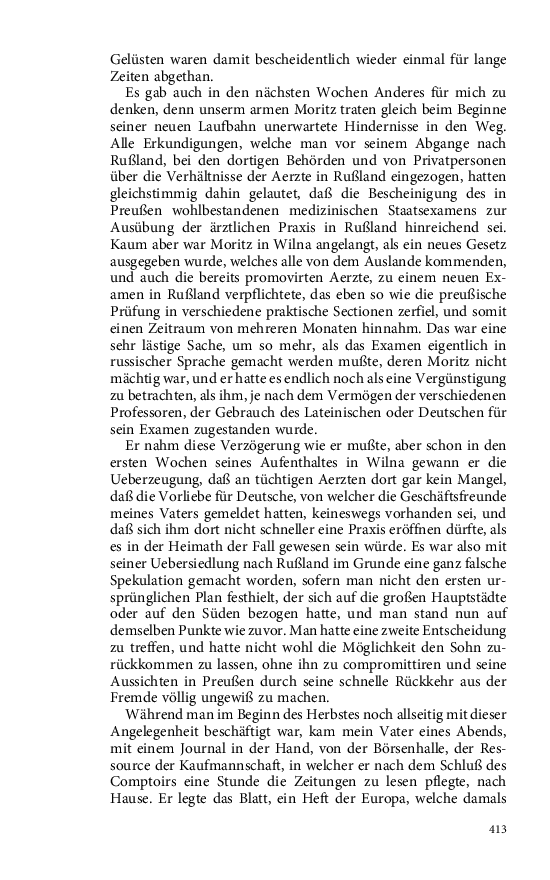 Gelüsten waren damit bescheidentlich wieder einmal für lange Zeiten abgethan.

Es gab auch in den nächsten Wochen Anderes für mich zu denken, denn unserm armen Moritz traten gleich beim Beginne seiner neuen Laufbahn unerwartete Hindernisse in den Weg. Alle Erkundigungen, welche man vor seinem Abgange nach Rußland, bei den dortigen Behörden und von Privatpersonen über die Verhältnisse der Aerzte in Rußland eingezogen, hatten gleichstimmig dahin gelautet, daß die Bescheinigung des in Preußen wohlbestandenen medizinischen Staatsexamens zur Ausübung der ärztlichen Praxis in Rußland hinreichend sei. Kaum aber war Moritz in Wilna angelangt, als ein neues Gesetz ausgegeben wurde, welches alle von dem Auslande kommenden, und auch die bereits promovirten Aerzte, zu einem neuen Examen in Rußland verpflichtete, das eben so wie die preußische Prüfung in verschiedene praktische Sectionen zerfiel, und somit einen Zeitraum von mehreren Monaten hinnahm. Das war eine sehr lästige Sache, um so mehr, als das Examen eigentlich in russischer Sprache gemacht werden mußte, deren Moritz nicht mächtig war, und er hatte es endlich noch als eine Vergünstigung zu betrachten, als ihm, je nach dem Vermögen der verschiedenen Professoren, der Gebrauch des Lateinischen oder Deutschen für sein Examen zugestanden wurde.

Er nahm diese Verzögerung wie er mußte, aber schon in den ersten Wochen seines Aufenthaltes in Wilna gewann er die Ueberzeugung, daß an tüchtigen Aerzten dort gar kein Mangel, daß die Vorliebe für Deutsche, von welcher die Geschäftsfreunde meines Vaters gemeldet hatten, keineswegs vorhanden sei, und daß sich ihm dort nicht schneller eine Praxis eröffnen dürfte, als es in der Heimath der Fall gewesen sein würde. Es war also mit seiner Uebersiedlung nach Rußland im Grunde eine ganz falsche Spekulation gemacht worden, sofern man nicht den ersten ursprünglichen Plan festhielt, der sich auf die großen Hauptstädte oder auf den Süden bezogen hatte, und man stand nun auf demselben Punkte wie zuvor. Man hatte eine zweite Entscheidung zu treffen, und hatte nicht wohl die Möglichkeit den Sohn zurückkommen zu lassen, ohne ihn zu compromittiren und seine Aussichten in Preußen durch seine schnelle Rückkehr aus der Fremde völlig ungewiß zu machen.

Während man im Beginn des Herbstes noch allseitig mit dieser Angelegenheit beschäftigt war, kam mein Vater eines Abends, mit einem Journal in der Hand, von der Börsenhalle, der Ressource der Kaufmannschaft, in welcher er nach dem Schluß des Comptoirs eine Stunde die Zeitungen zu lesen pflegte, nach Hause. Er legte das Blatt, ein Heft der Europa, welche damals

413